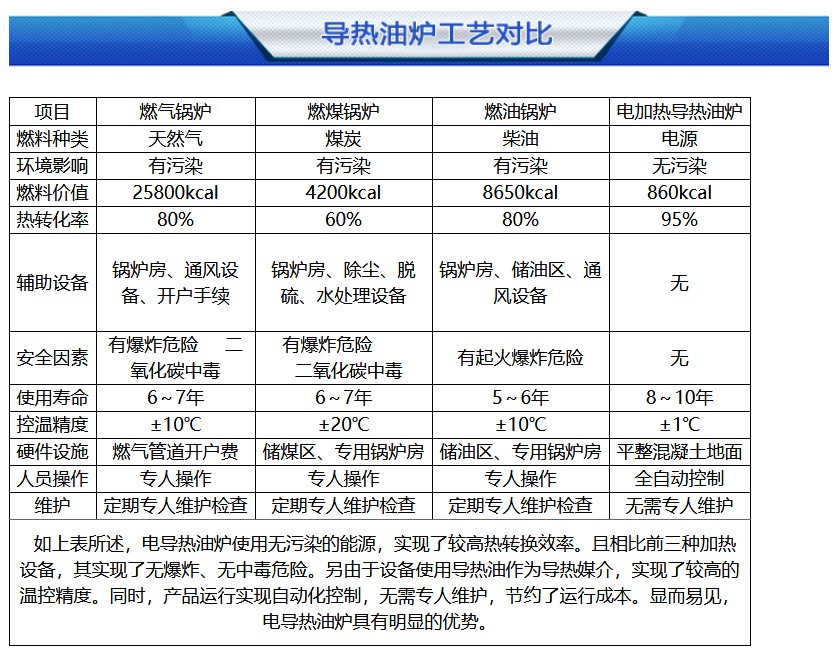 导热油炉工艺对比

| 项目 | 燃气锅炉 | 燃煤锅炉 | 燃油锅炉 | 电加热导热油炉 |
|---|---|---|---|---|
| 燃料种类 | 天然气 | 煤炭 | 柴油 | 电源 |
| 环境影响 | 有污染 | 有污染 | 有污染 | 无污染 |
| 燃料价值 | 25800kcal | 4200kcal | 8650kcal | 860kcal |
| 热转化率 | 80% | 60% | 80% | 95% |
| 辅助设备 | 锅炉房、通风设备、开户手续 | 锅炉房、除尘、脱硫、水处理设备 | 锅炉房、储油区、通风设备 | 无 |
| 安全因素 | 有爆炸危险　二氧化碳中毒 | 有爆炸危险　二氧化碳中毒 | 有起火爆炸危险 | 无 |
| 使用寿命 | 6～7年 | 6～7年 | 5～6年 | 8～10年 |
| 控温精度 | ±10℃ | ±20℃ | ±10℃ | ±1℃ |
| 硬件设施 | 燃气管道开户费 | 储煤区、专用锅炉房 | 储油区、专用锅炉房 | 平整混凝土地面 |
| 人员操作 | 专人操作 | 专人操作 | 专人操作 | 全自动控制 |
| 维护 | 定期专人维护检查 | 定期专人维护检查 | 定期专人维护检查 | 无需专人维护 |

如上表所述，电导热油炉使用无污染的能源，实现了较高热转换效率。且相比前三种加热设备，其实现了无爆炸、无中毒危险。另由于设备使用导热油作为导热媒介，实现了较高的温控精度。同时，产品运行实现自动化控制，无需专人维护，节约了运行成本。显而易见，电导热油炉具有明显的优势。